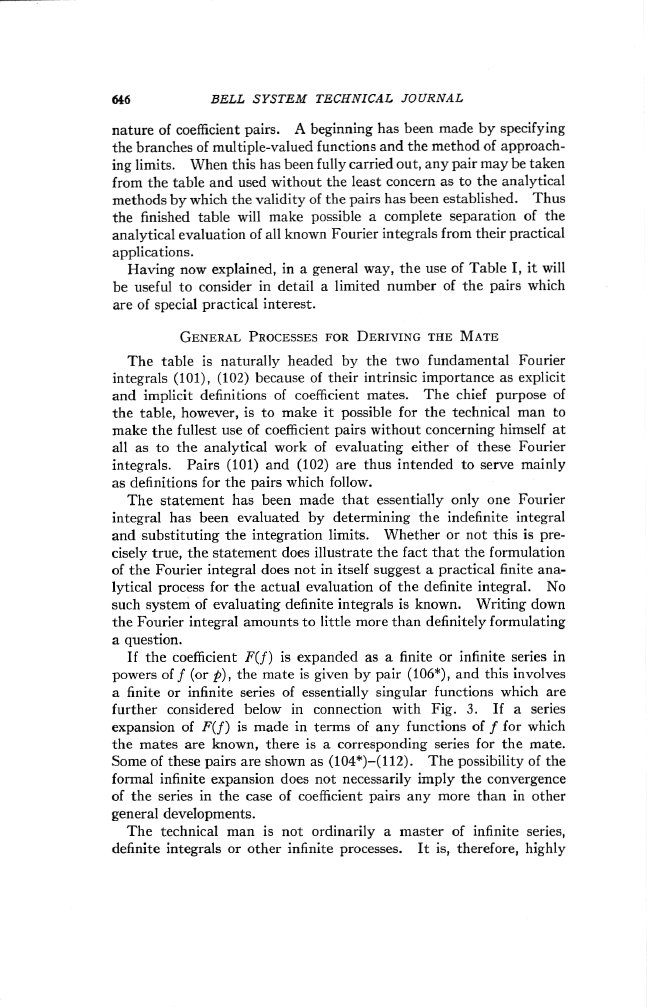 646 BELL SYSTEM TECHNICAL JOURNAL

nature of coefficient pairs. A beginning has been made by specifying the branches of multiple-valued functions and the method of approaching limits. When this has been fully carried out, any pair may be taken from the table and used without the least concern as to the analytical methods by which the validity of the pairs has been established. Thus the finished table will make possible a complete separation of the analytical evaluation of all known Fourier integrals from their practical applications.

Having now explained, in a general way, the use of Table I, it will be useful to consider in detail a limited number of the pairs which are of special practical interest.

GENERAL PROCESSES FOR DERIVING THE MATE

The table is naturally headed by the two fundamental Fourier integrals (101), (102) because of their intrinsic importance as explicit and implicit definitions of coefficient mates. The chief purpose of the table, however, is to make it possible for the technical man to make the fullest use of coefficient pairs without concerning himself at all as to the analytical work of evaluating either of these Fourier integrals. Pairs (101) and (102) are thus intended to serve mainly as definitions for the pairs which follow.

The statement has been made that essentially only one Fourier integral has been evaluated by determining the indefinite integral and substituting the integration limits. Whether or not this is precisely true, the statement does illustrate the fact that the formulation of the Fourier integral does not in itself suggest a practical finite analytical process for the actual evaluation of the definite integral. No such system of evaluating definite integrals is known. Writing down the Fourier integral amounts to little more than definitely formulating a question.

If the coefficient $F(f)$ is expanded as a finite or infinite series in powers of $f$ (or $p$), the mate is given by pair (106*), and this involves a finite or infinite series of essentially singular functions which are further considered below in connection with Fig. 3. If a series expansion of $F(f)$ is made in terms of any functions of $f$ for which the mates are known, there is a corresponding series for the mate. Some of these pairs are shown as (104*)–(112). The possibility of the formal infinite expansion does not necessarily imply the convergence of the series in the case of coefficient pairs any more than in other general developments.

The technical man is not ordinarily a master of infinite series, definite integrals or other infinite processes. It is, therefore, highly